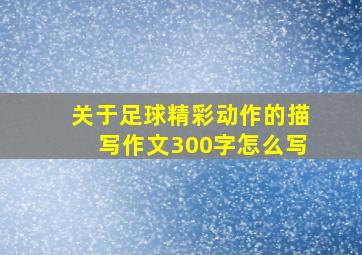 关于足球精彩动作的描写作文300字怎么写